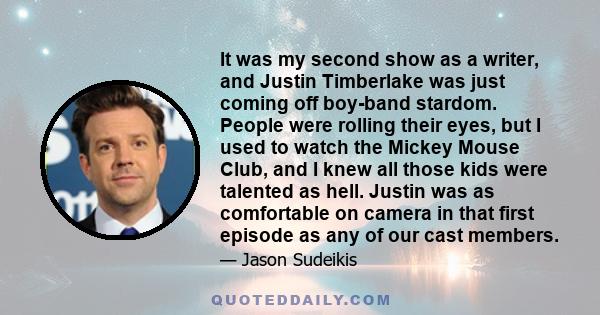 It was my second show as a writer, and Justin Timberlake was just coming off boy-band stardom. People were rolling their eyes, but I used to watch the Mickey Mouse Club, and I knew all those kids were talented as hell. Justin was as comfortable on camera in that first episode as any of our cast members.

— Jason Sudeikis

QUOTEDDAILY.COM